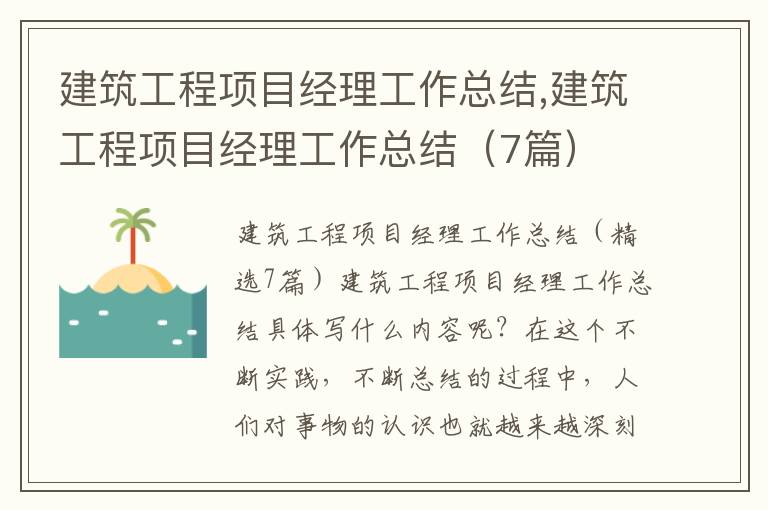 建筑工程项目经理工作总结,建筑工程项目经理工作总结（7篇）

建筑工程项目经理工作总结（精选7篇）建筑工程项目经理工作总结具体写什么内容呢？在这个不断实践，不断总结的过程中，人们对事物的认识也就越来越深刻